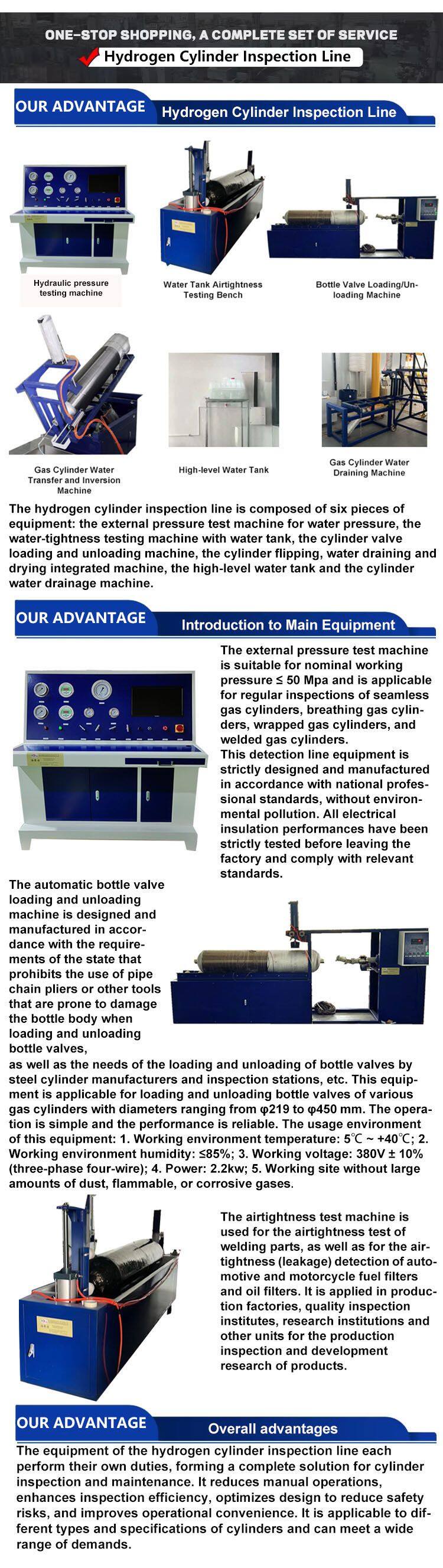 ONE-STOP SHOPPING, A COMPLETE SET OF SERVICE
Hydrogen Cylinder Inspection Line

OUR ADVANTAGE
Hydrogen Cylinder Inspection Line

Hydraulic pressure testing machine
Water Tank Airtightness Testing Bench
Bottle Valve Loading/Unloading Machine
Gas Cylinder Water Transfer and Inversion Machine
High-level Water Tank
Gas Cylinder Water Draining Machine

The hydrogen cylinder inspection line is composed of six pieces of equipment: the external pressure test machine for water pressure, the water-tightness testing machine with water tank, the cylinder valve loading and unloading machine, the cylinder flipping, water draining and drying integrated machine, the high-level water tank and the cylinder water drainage machine.

OUR ADVANTAGE
Introduction to Main Equipment

The external pressure test machine is suitable for nominal working pressure ≤ 50 Mpa and is applicable for regular inspections of seamless gas cylinders, breathing gas cylinders, wrapped gas cylinders, and welded gas cylinders.
This detection line equipment is strictly designed and manufactured in accordance with national professional standards, without environmental pollution. All electrical insulation performances have been strictly tested before leaving the factory and comply with relevant standards.

The automatic bottle valve loading and unloading machine is designed and manufactured in accordance with the requirements of the state that prohibits the use of pipe chain pliers or other tools that are prone to damage the bottle body when loading and unloading bottle valves, as well as the needs of the loading and unloading of bottle valves by steel cylinder manufacturers and inspection stations, etc. This equipment is applicable for loading and unloading bottle valves of various gas cylinders with diameters ranging from φ219 to φ450 mm. The operation is simple and the performance is reliable. The usage environment of this equipment: 1. Working environment temperature: 5℃ ~ +40℃; 2. Working environment humidity: ≤85%; 3. Working voltage: 380V ± 10% (three-phase four-wire); 4. Power: 2.2kw; 5. Working site without large amounts of dust, flammable, or corrosive gases.

The airtightness test machine is used for the airtightness test of welding parts, as well as for the airtightness (leakage) detection of automotive and motorcycle fuel filters and oil filters. It is applied in production factories, quality inspection institutes, research institutions and other units for the production inspection and development research of products.

OUR ADVANTAGE
Overall advantages

The equipment of the hydrogen cylinder inspection line each perform their own duties, forming a complete solution for cylinder inspection and maintenance. It reduces manual operations, enhances inspection efficiency, optimizes design to reduce safety risks, and improves operational convenience. It is applicable to different types and specifications of cylinders and can meet a wide range of demands.